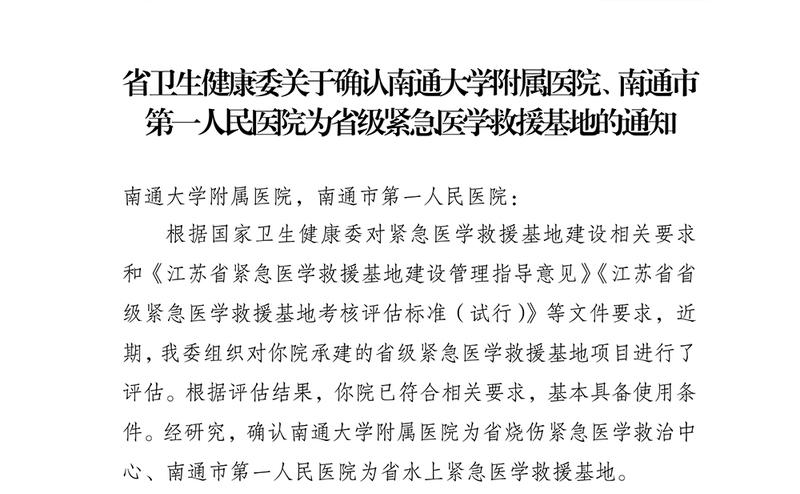 省卫生健康委关于确认南通大学附属医院、南通市第一人民医院为省级紧急医学救援基地的通知

南通大学附属医院，南通市第一人民医院：

根据国家卫生健康委对紧急医学救援基地建设相关要求和《江苏省紧急医学救援基地建设管理指导意见》《江苏省省级紧急医学救援基地考核评估标准（试行）》等文件要求，近期，我委组织对你院承建的省级紧急医学救援基地项目进行了评估。根据评估结果，你院已符合相关要求，基本具备使用条件。经研究，确认南通大学附属医院为省烧伤紧急医学救治中心、南通市第一人民医院为省水上紧急医学救援基地。